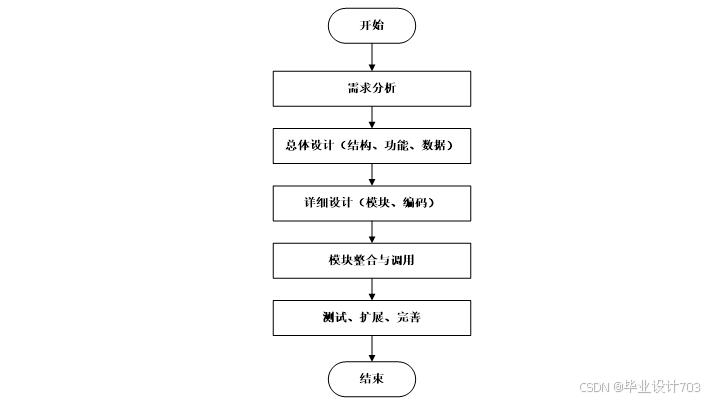 开始

需求分析

总体设计（结构、功能、数据）

详细设计（模块、编码）

模块整合与调用

测试、扩展、完善

结束

CSDN @毕业设计703